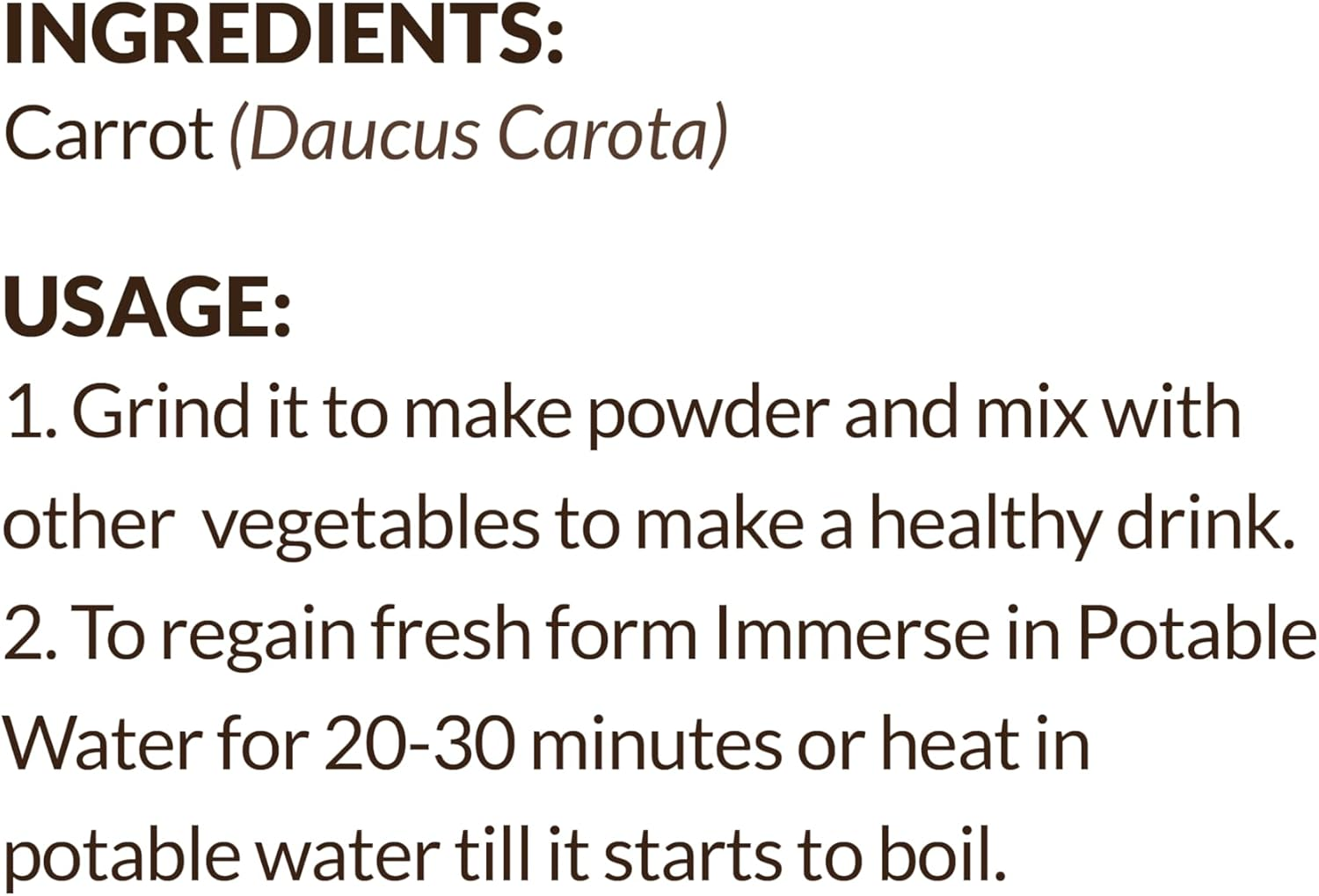 INGREDIENTS:
Carrot (Daucus Carota)

USAGE:
1. Grind it to make powder and mix with other vegetables to make a healthy drink.
2. To regain fresh form Immerse in Potable Water for 20-30 minutes or heat in potable water till it starts to boil.